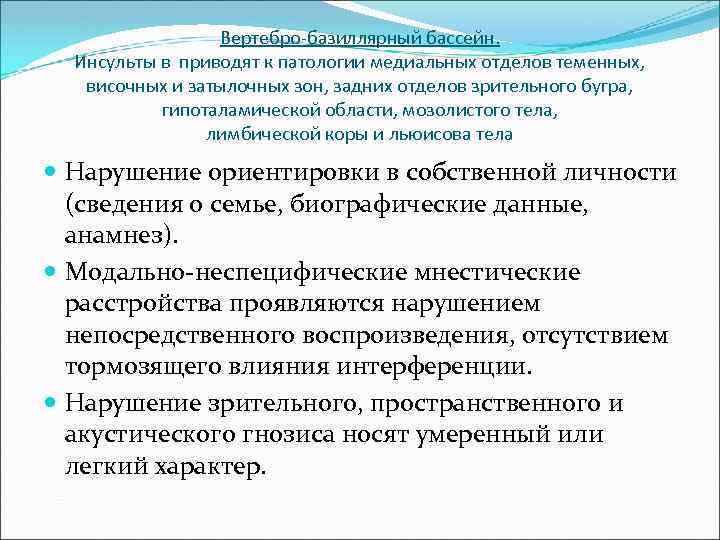 Вертебро-базиллярный бассейн.
Инсульты в приводят к патологии медиальных отделов теменных, височных и затылочных зон, задних отделов зрительного бугра, гипоталамической области, мозолистого тела, лимбической коры и льюисова тела

Нарушение ориентировки в собственной личности (сведения о семье, биографические данные, анамнез).

Модально-неспецифические мнестические расстройства проявляются нарушением непосредственного воспроизведения, отсутствием тормозящего влияния интерференции.

Нарушение зрительного, пространственного и акустического гнозиса носят умеренный или легкий характер.